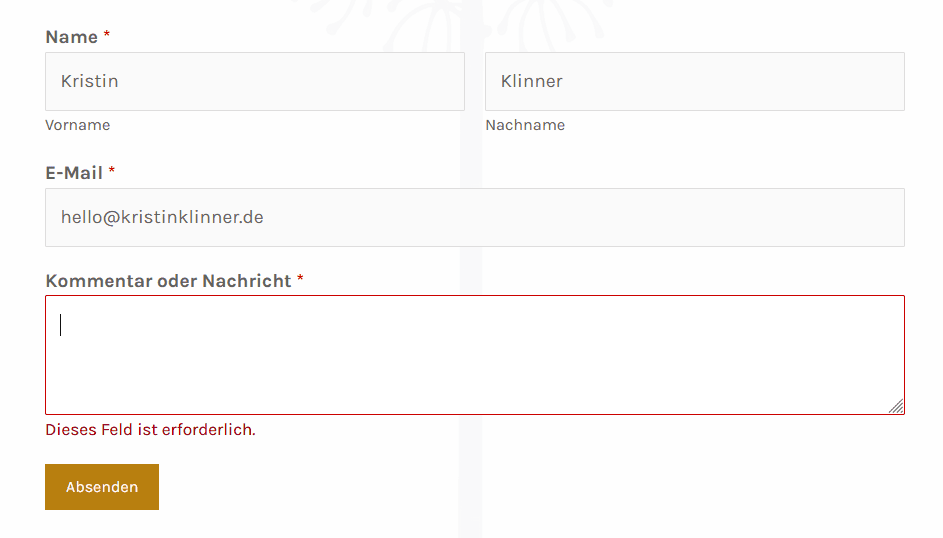 Name *

Kristin

Vorname

Klinner

Nachname

E-Mail *

hello@kristinklinner.de

Kommentar oder Nachricht *

Dieses Feld ist erforderlich.

Absenden